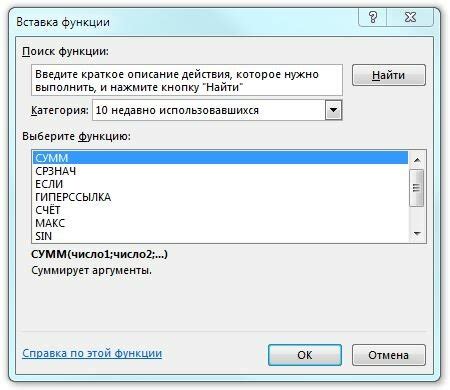 Вставка функции

?

Поиск функции:

Введите краткое описание действия, которое нужно выполнить, и нажмите кнопку "Найти"

Найти

Категория: 10 недавно использовавшихся

Выберите функцию:

СУММ
СРЗНАЧ
ЕСЛИ
ГИПЕРССЫЛКА
СЧЁТ
МАКС
SIN

СУММ(число1;число2;...)
Суммирует аргументы.

Справка по этой функции

ОК

Отмена